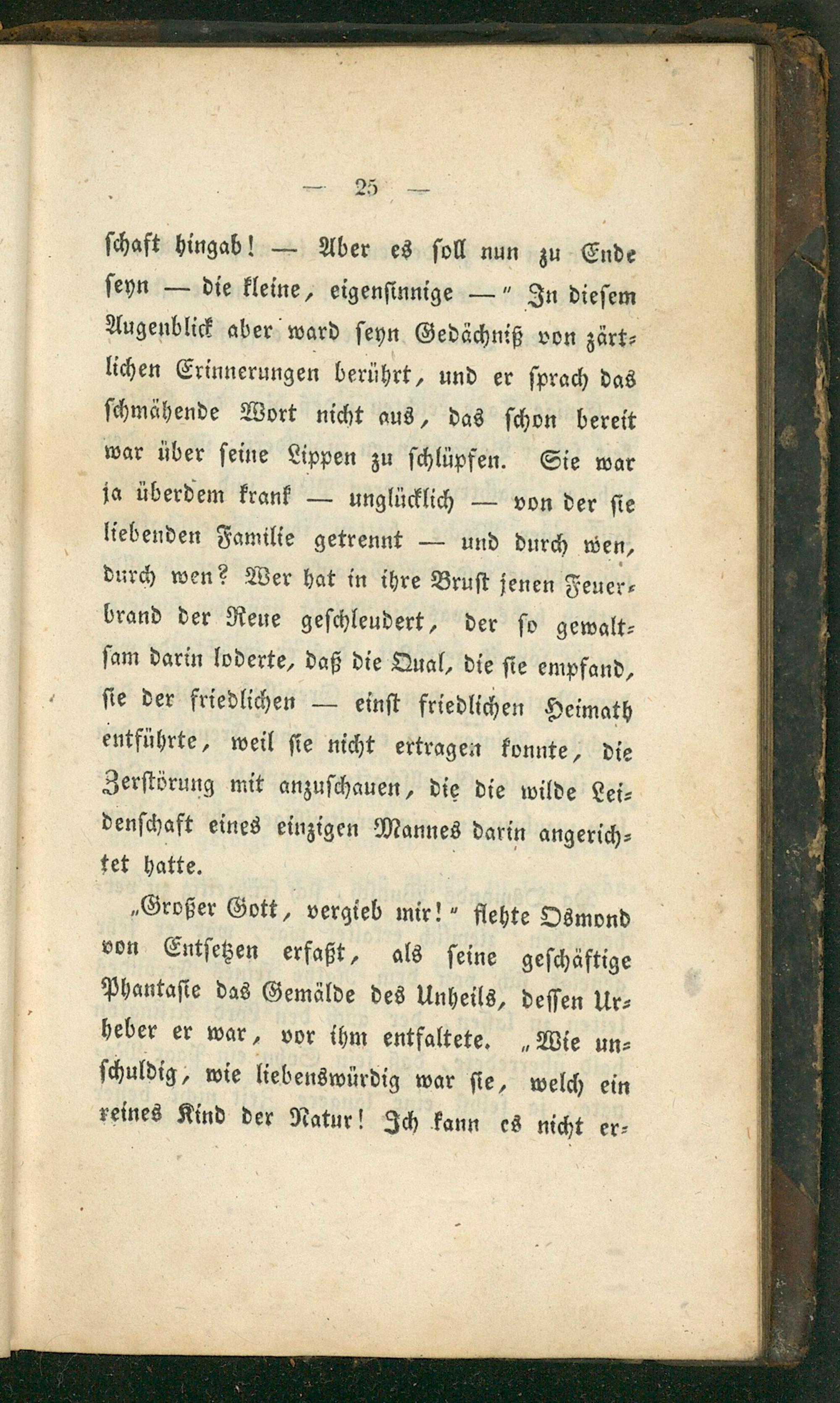 — 25 —

schaft hingab! — Aber es soll nun zu Ende seyn — die kleine, eigensinnige —" In diesem Augenblick aber ward seyn Gedächniß von zärtlichen Erinnerungen berührt, und er sprach das schmähende Wort nicht aus, das schon bereit war über seine Lippen zu schlüpfen. Sie war ja überdem krank — unglücklich — von der sie liebenden Familie getrennt — und durch wen, durch wen? Wer hat in ihre Brust jenen Feuerbrand der Reue geschleudert, der so gewaltsam darin loderte, daß die Qual, die sie empfand, sie der friedlichen — einst friedlichen Heimath entführte, weil sie nicht ertragen konnte, die Zerstörung mit anzuschauen, die die wilde Leidenschaft eines einzigen Mannes darin angerichtet hatte.

„Großer Gott, vergieb mir!" flehte Osmond von Entsetzen erfaßt, als seine geschäftige Phantasie das Gemälde des Unheils, dessen Urheber er war, vor ihm entfaltete. „Wie unschuldig, wie liebenswürdig war sie, welch ein reines Kind der Natur! Ich kann es nicht er-